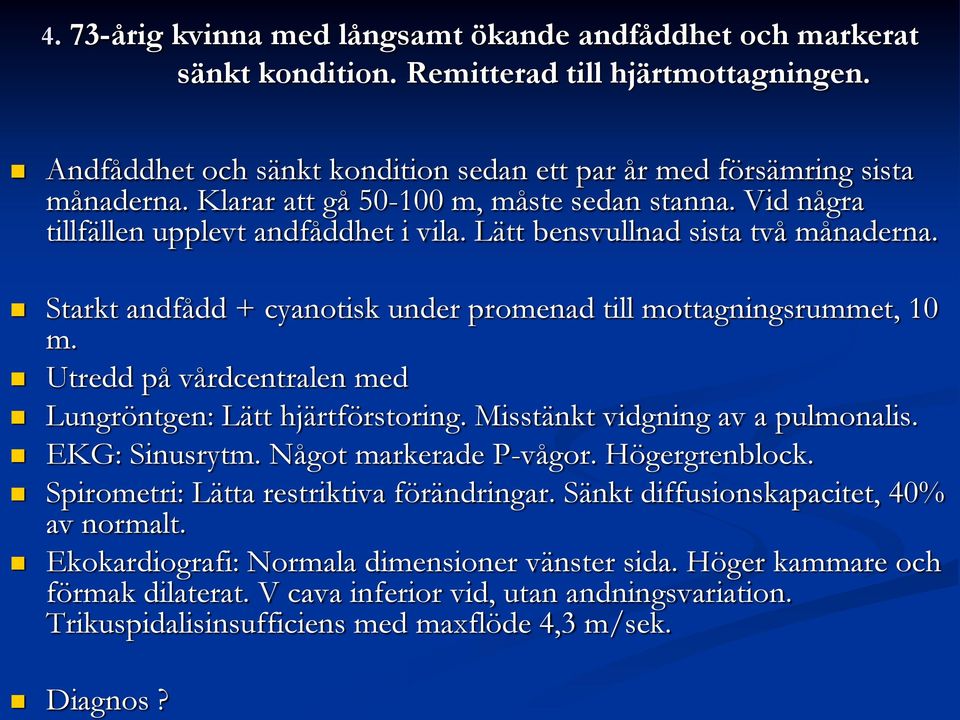 4. 73-årig kvinna med långsamt ökande andfåddhet och markerat sänkt kondition. Remitterad till hjärtmottagningen.

Andfåddhet och sänkt kondition sedan ett par år med försämring sista månaderna. Klarar att gå 50-100 m, måste sedan stanna. Vid några tillfällen upplevt andfåddhet i vila. Lätt bensvullnad sista två månaderna.

Starkt andfådd + cyanotisk under promenad till mottagningsrummet, 10 m.

Utredd på vårdcentralen med

Lungröntgen: Lätt hjärtförstoring. Misstänkt vidgning av a pulmonalis.

EKG: Sinusrytm. Något markerade P-vågor. Högergrenblock.

Spirometri: Lätta restriktiva förändringar. Sänkt diffusionskapacitet, 40% av normalt.

Ekokardiografi: Normala dimensioner vänster sida. Höger kammare och förmak dilaterat. V cava inferior vid, utan andningsvariation. Trikuspidalisinsufficiens med maxflöde 4,3 m/sek.

Diagnos ?